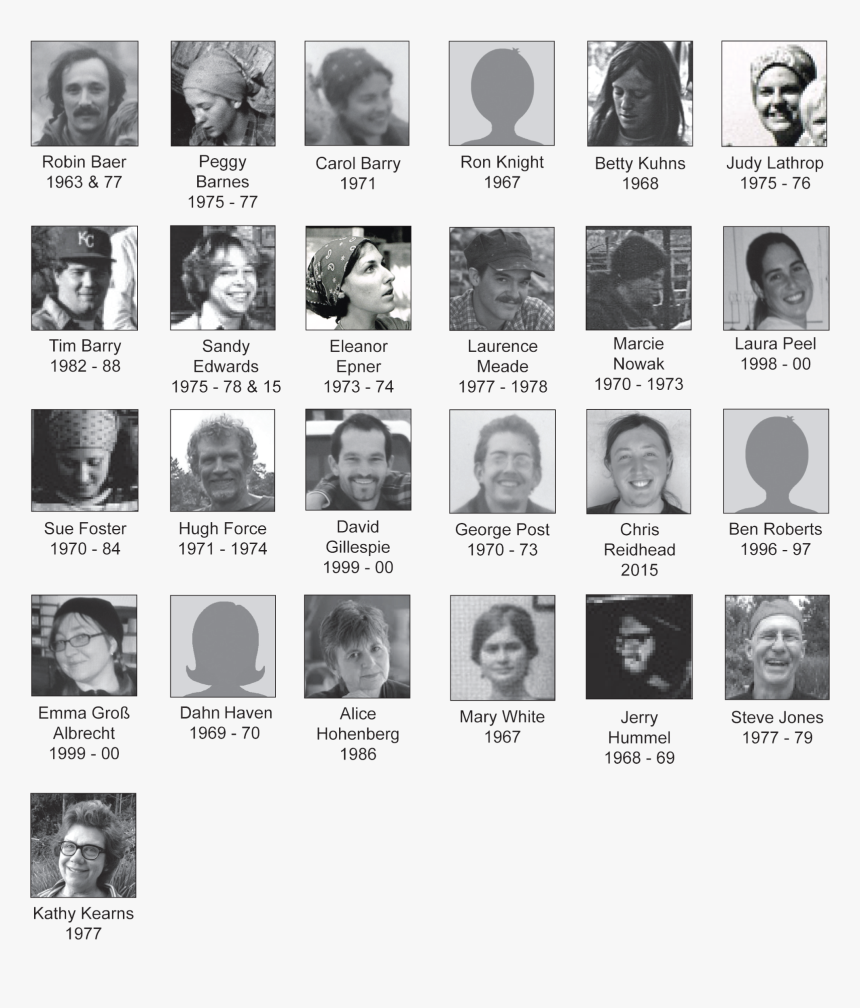 Robin Baer
1963 & 77

Peggy Barnes
1975 - 77

Carol Barry
1971

Ron Knight
1967

Betty Kuhns
1968

Judy Lathrop
1975 - 76

KC

Tim Barry
1982 - 88

Sandy Edwards
1975 - 78 & 15

Eleanor Epner
1973 - 74

Laurence Meade
1977 - 1978

Marcie Nowak
1970 - 1973

Laura Peel
1998 - 00

Sue Foster
1970 - 84

Hugh Force
1971 - 1974

David Gillespie
1999 - 00

George Post
1970 - 73

Chris Reidhead
2015

Ben Roberts
1996 - 97

Emma Groß Albrecht
1999 - 00

Dahn Haven
1969 - 70

Alice Hohenberg
1986

Mary White
1967

Jerry Hummel
1968 - 69

Steve Jones
1977 - 79

Kathy Kearns
1977